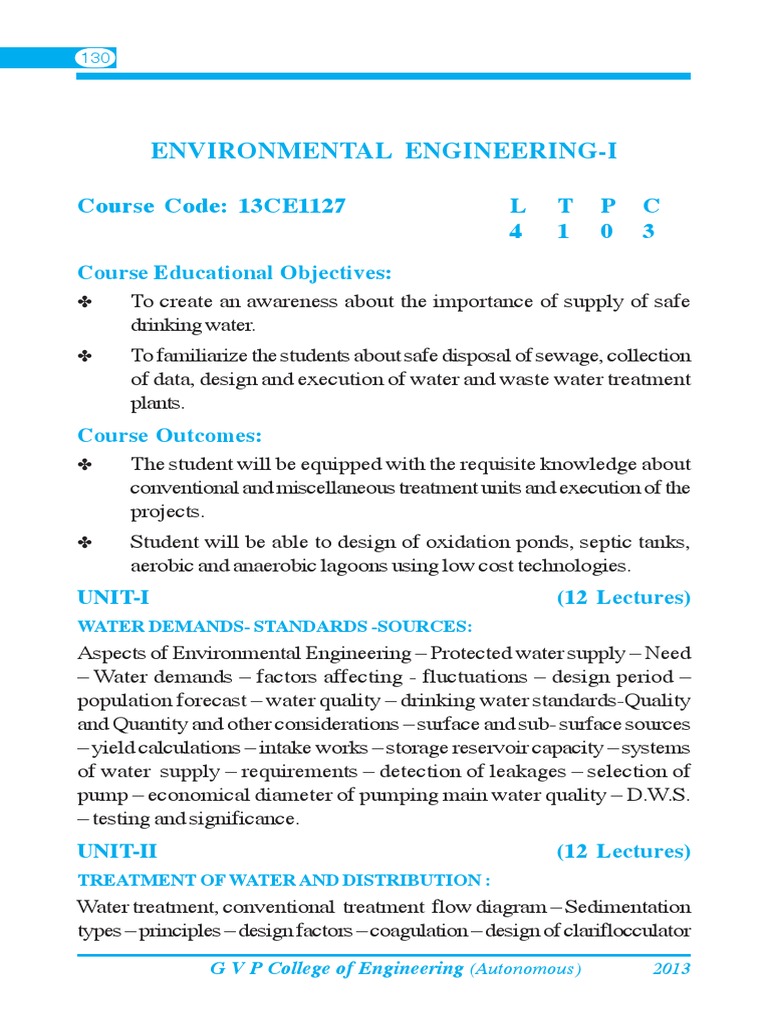 130

ENVIRONMENTAL ENGINEERING-I

Course Code: 13CE1127

| L | T | P | C |
|---|---|---|---|
| 4 | 1 | 0 | 3 |

Course Educational Objectives:

✤ To create an awareness about the importance of supply of safe drinking water.

✤ To familiarize the students about safe disposal of sewage, collection of data, design and execution of water and waste water treatment plants.

Course Outcomes:

✤ The student will be equipped with the requisite knowledge about conventional and miscellaneous treatment units and execution of the projects.

✤ Student will be able to design of oxidation ponds, septic tanks, aerobic and anaerobic lagoons using low cost technologies.

UNIT-I (12 Lectures)

WATER DEMANDS- STANDARDS -SOURCES:

Aspects of Environmental Engineering – Protected water supply – Need – Water demands – factors affecting - fluctuations – design period – population forecast – water quality – drinking water standards-Quality and Quantity and other considerations – surface and sub- surface sources – yield calculations – intake works – storage reservoir capacity – systems of water supply – requirements – detection of leakages – selection of pump – economical diameter of pumping main water quality – D.W.S. – testing and significance.

UNIT-II (12 Lectures)

TREATMENT OF WATER AND DISTRIBUTION :

Water treatment, conventional treatment flow diagram – Sedimentation types – principles – design factors – coagulation – design of clariflocculator

G V P College of Engineering (Autonomous) 2013